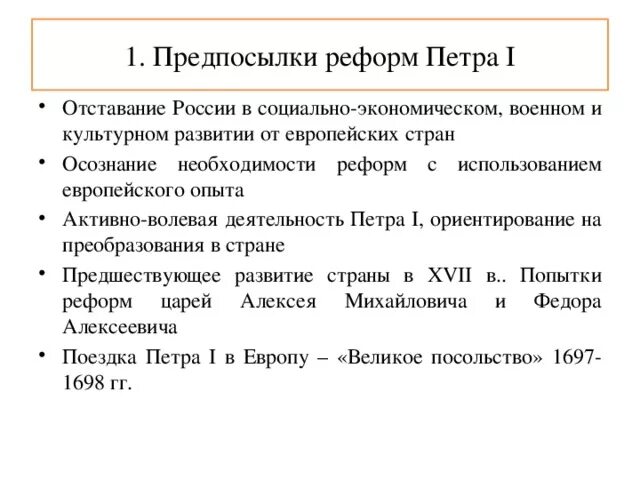 1. Предпосылки реформ Петра I

• Отставание России в социально-экономическом, военном и культурном развитии от европейских стран
• Осознание необходимости реформ с использованием европейского опыта
• Активно-волевая деятельность Петра I, ориентирование на преобразования в стране
• Предшествующее развитие страны в XVII в.. Попытки реформ царей Алексея Михайловича и Федора Алексеевича
• Поездка Петра I в Европу – «Великое посольство» 1697-1698 гг.